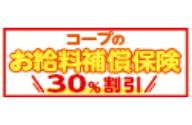 コープの
お給料補償保険
30%割引